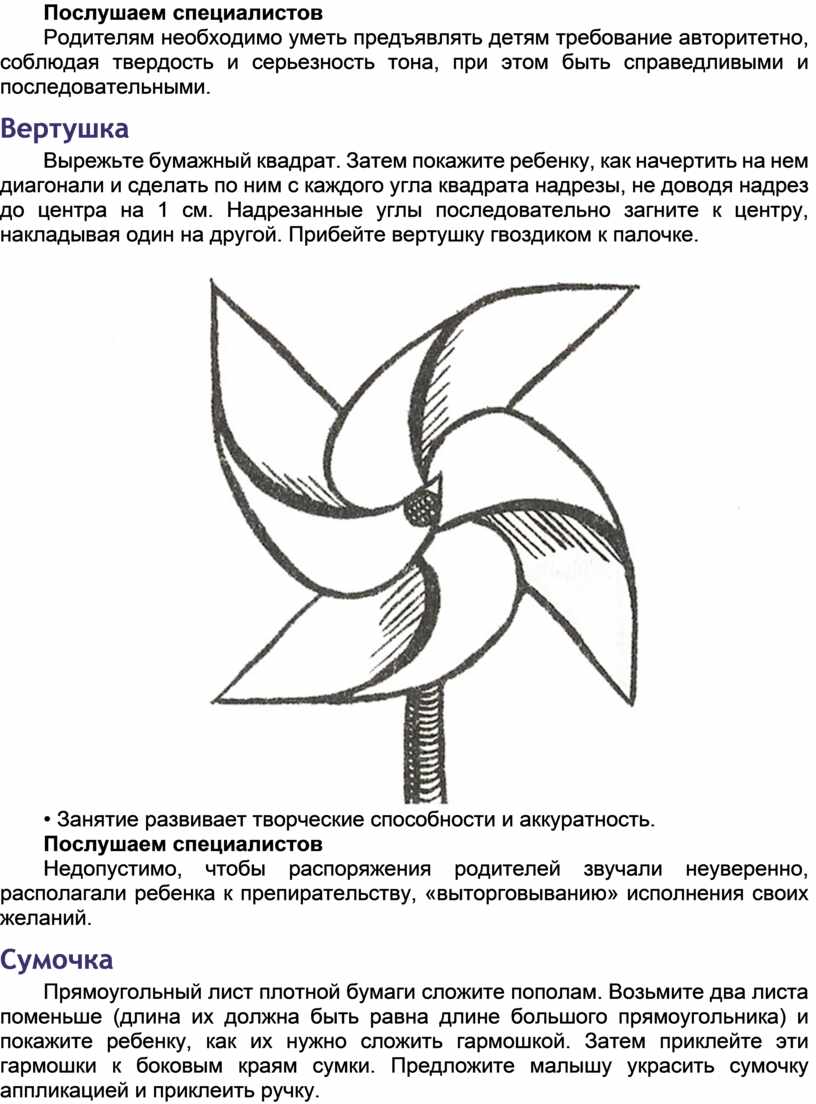 Послушаем специалистов

Родителям необходимо уметь предъявлять детям требование авторитетно, соблюдая твердость и серьезность тона, при этом быть справедливыми и последовательными.

Вертушка

Вырежьте бумажный квадрат. Затем покажите ребенку, как начертить на нем диагонали и сделать по ним с каждого угла квадрата надрезы, не доводя надрез до центра на 1 см. Надрезанные углы последовательно загните к центру, накладывая один на другой. Прибейте вертушку гвоздиком к палочке.

• Занятие развивает творческие способности и аккуратность.

Послушаем специалистов

Недопустимо, чтобы распоряжения родителей звучали неуверенно, располагали ребенка к препирательству, «выторговыванию» исполнения своих желаний.

Сумочка

Прямоугольный лист плотной бумаги сложите пополам. Возьмите два листа поменьше (длина их должна быть равна длине большого прямоугольника) и покажите ребенку, как их нужно сложить гармошкой. Затем приклейте эти гармошки к боковым краям сумки. Предложите малышу украсить сумочку аппликацией и приклеить ручку.